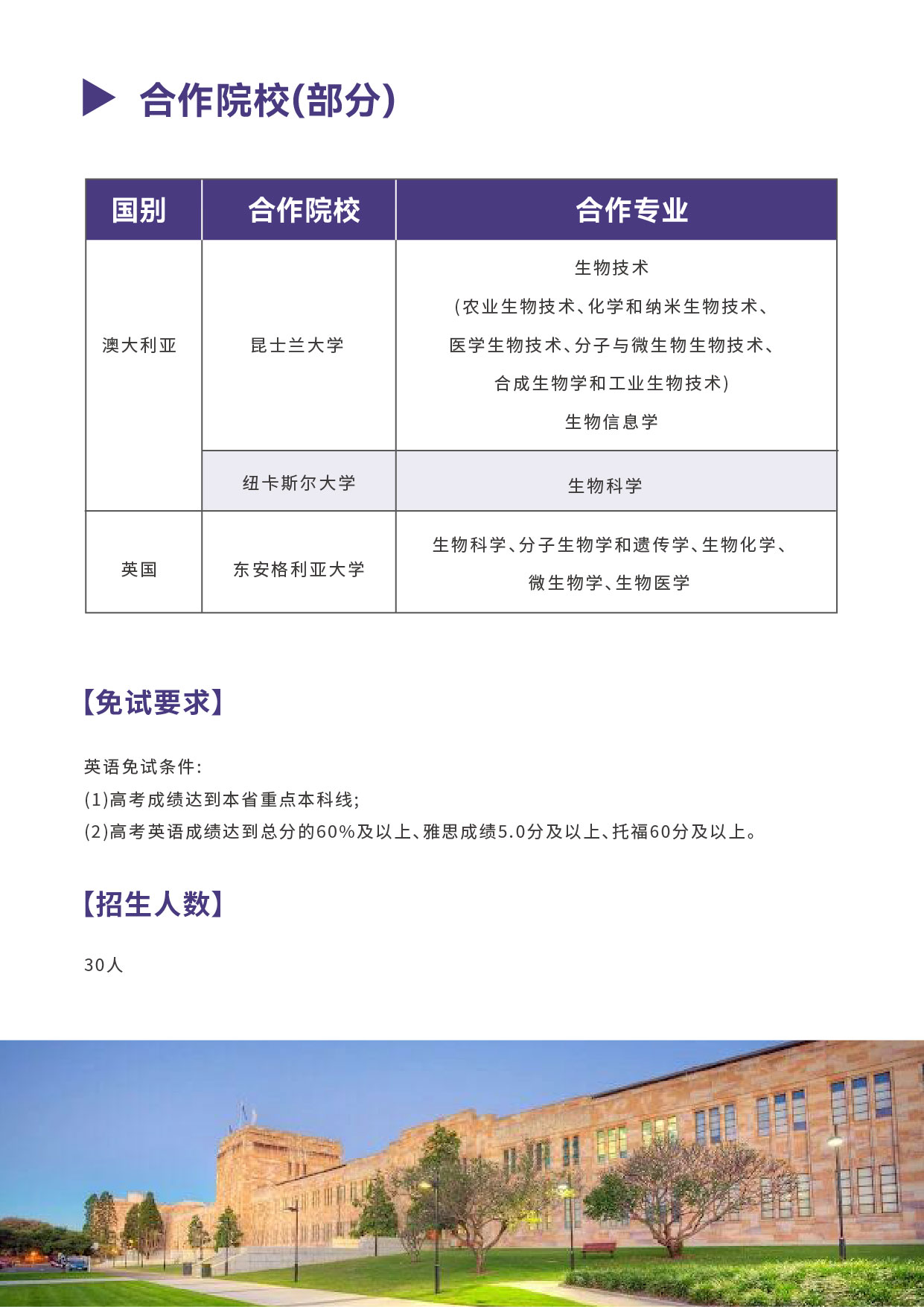 合作院校(部分)

| 国别 | 合作院校 | 合作专业 |
|---|---|---|
| 澳大利亚 | 昆士兰大学 | 生物技术 (农业生物技术、化学和纳米生物技术、医学生物技术、分子与微生物生物技术、合成生物学和工业生物技术) 生物信息学 |
| | 纽卡斯尔大学 | 生物科学 |
| 英国 | 东安格利亚大学 | 生物科学、分子生物学和遗传学、生物化学、微生物学、生物医学 |

【免试要求】

英语免试条件:
(1)高考成绩达到本省重点本科线;
(2)高考英语成绩达到总分的60%及以上、雅思成绩5.0分及以上、托福60分及以上。

【招生人数】

30人